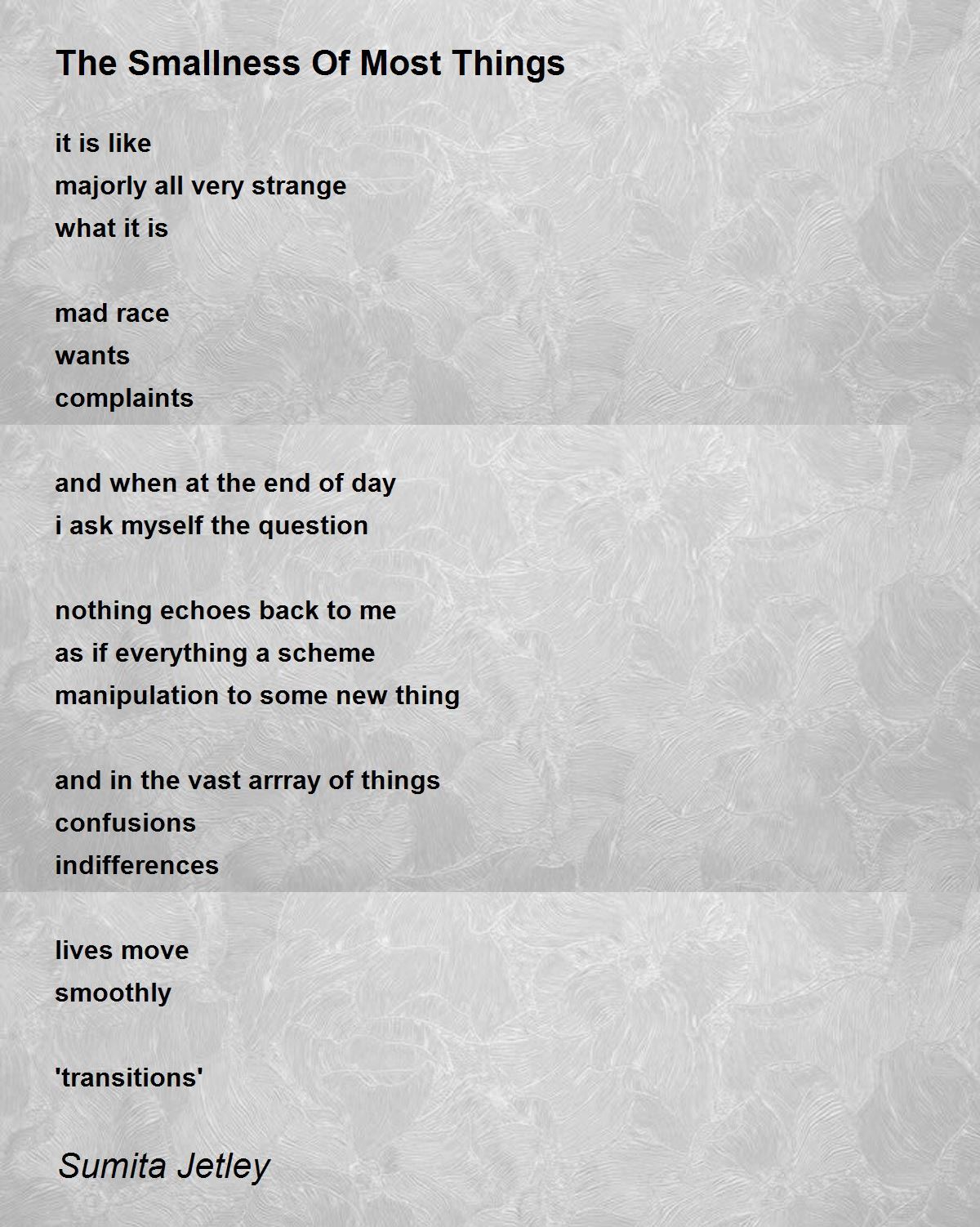 The Smallness Of Most Things

it is like
majorly all very strange
what it is

mad race
wants
complaints

and when at the end of day
i ask myself the question

nothing echoes back to me
as if everything a scheme
manipulation to some new thing

and in the vast arrray of things
confusions
indifferences

lives move
smoothly

'transitions'

Sumita Jetley